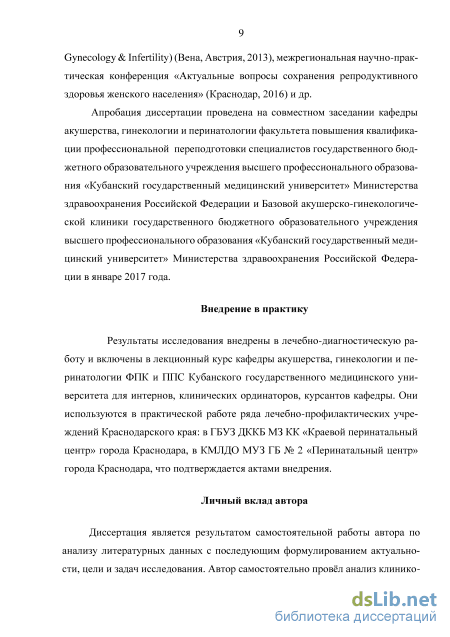 9

Gynecology & Infertility) (Вена, Австрия, 2013), межрегиональная научно-практическая конференция «Актуальные вопросы сохранения репродуктивного здоровья женского населения» (Краснодар, 2016) и др.

Апробация диссертации проведена на совместном заседании кафедры акушерства, гинекологии и перинатологии факультета повышения квалификации профессиональной переподготовки специалистов государственного бюджетного образовательного учреждения высшего профессионального образования «Кубанский государственный медицинский университет» Министерства здравоохранения Российской Федерации и Базовой акушерско-гинекологической клиники государственного бюджетного образовательного учреждения высшего профессионального образования «Кубанский государственный медицинский университет» Министерства здравоохранения Российской Федерации в январе 2017 года.

Внедрение в практику

Результаты исследования внедрены в лечебно-диагностическую работу и включены в лекционный курс кафедры акушерства, гинекологии и перинатологии ФПК и ППС Кубанского государственного медицинского университета для интернов, клинических ординаторов, курсантов кафедры. Они используются в практической работе ряда лечебно-профилактических учреждений Краснодарского края: в ГБУЗ ДККБ МЗ КК «Краевой перинатальный центр» города Краснодара, в КМЛДО МУЗ ГБ № 2 «Перинатальный центр» города Краснодара, что подтверждается актами внедрения.

Личный вклад автора

Диссертация является результатом самостоятельной работы автора по анализу литературных данных с последующим формулированием актуальности, цели и задач исследования. Автор самостоятельно провёл анализ клинико-

dsLib.net
библиотека диссертаций